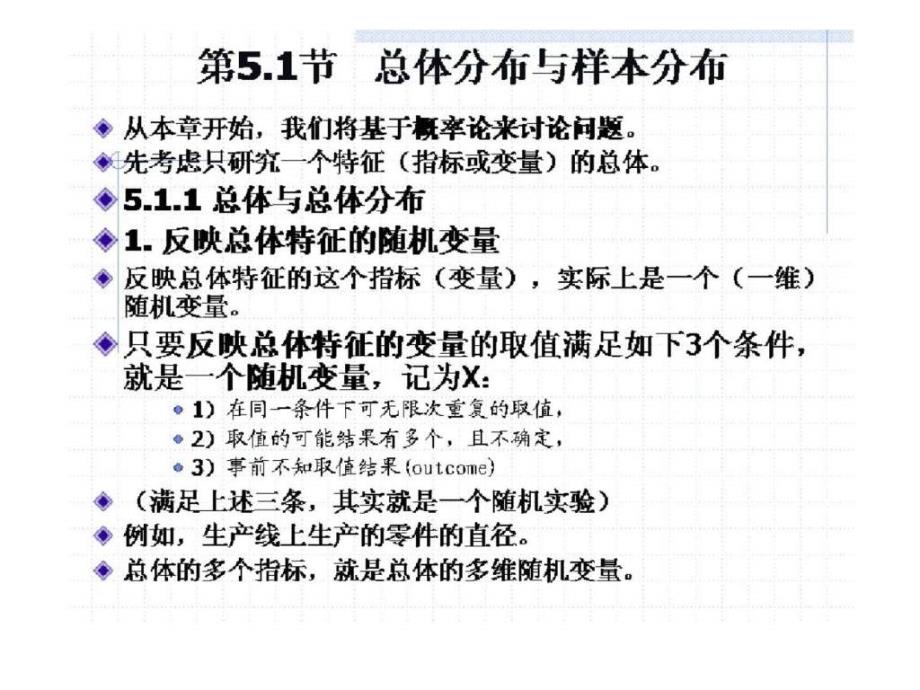 第5.1节 总体分布与样本分布

从本章开始，我们将基于概率论来讨论问题。

先考虑只研究一个特征（指标或变量）的总体。

5.1.1 总体与总体分布

1. 反映总体特征的随机变量

反映总体特征的这个指标（变量），实际上是一个（一维）随机变量。

只要反映总体特征的变量的取值满足如下3个条件，就是一个随机变量，记为X：

1）在同一条件下可无限次重复的取值，

2）取值的可能结果有多个，且不确定，

3）事前不知取值结果(outcome)

（满足上述三条，其实就是一个随机实验）

例如，生产线上生产的零件的直径。

总体的多个指标，就是总体的多维随机变量。